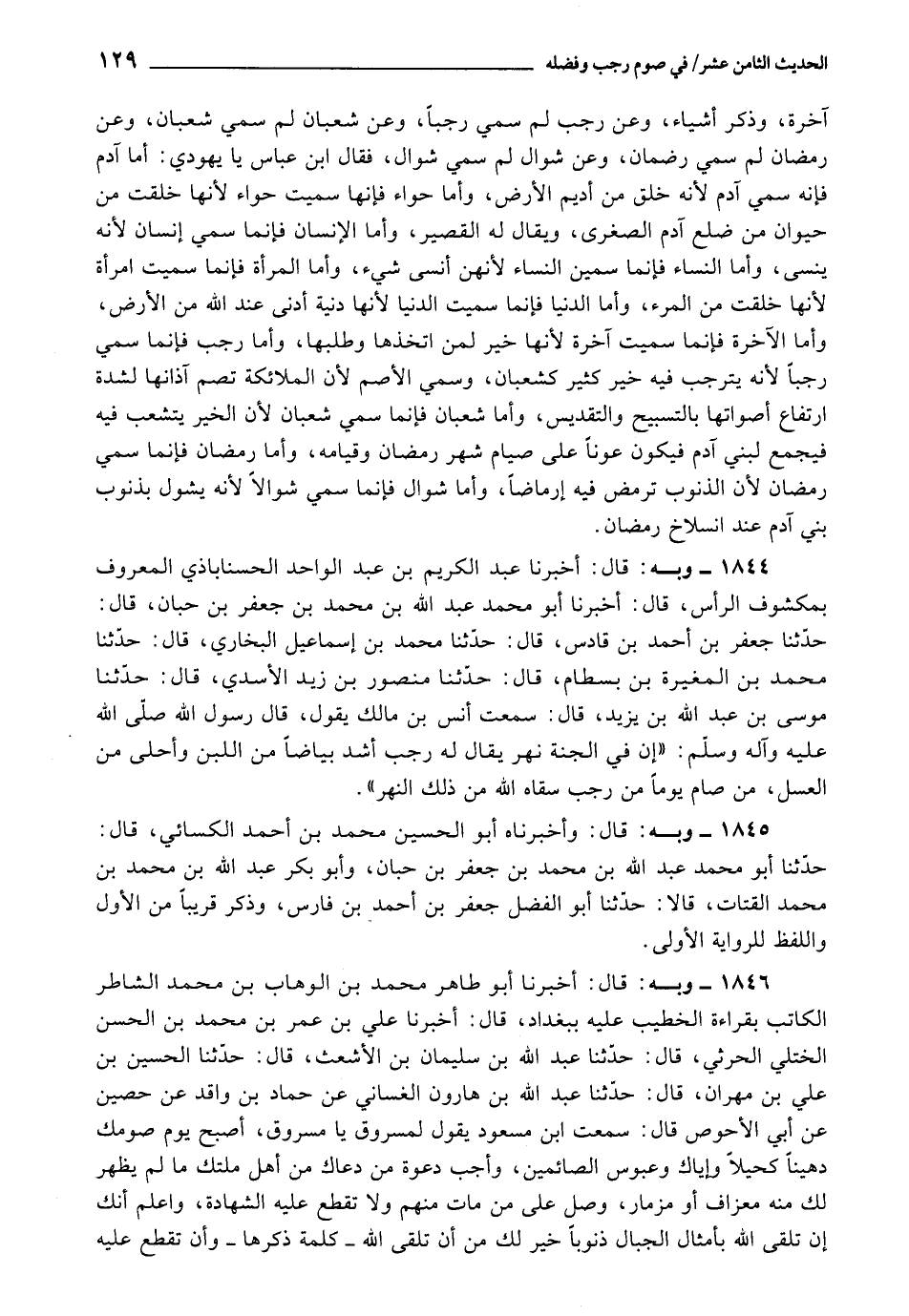 الحديث الثامن عشر/ في صوم رجب وفضله ١٢٩

آخرة، وذكر أشياء، وعن رجب لم سمي رجباً، وعن شعبان لم سمي شعبان، وعن رمضان لم سمي رضمان، وعن شوال لم سمي شوال، فقال ابن عباس يا يهودي: أما آدم فإنه سمي آدم لأنه خلق من أديم الأرض، وأما حواء فإنها سميت حواء لأنها خلقت من حيوان من ضلع آدم الصغرى، ويقال له القصير، وأما الإنسان فإنما سمي إنسان لأنه ينسى، وأما النساء فإنما سمين النساء لأنهن أنسى شيء، وأما المرأة فإنما سميت امرأة لأنها خلقت من المرء، وأما الدنيا فإنما سميت الدنيا لأنها دنية أدنى عند الله من الأرض، وأما الآخرة فإنما سميت آخرة لأنها خير لمن اتخذها وطلبها، وأما رجب فإنما سمي رجباً لأنه يترجب فيه خير كثير كشعبان، وسمي الأصم لأن الملائكة تصم آذانها لشدة ارتفاع أصواتها بالتسبيح والتقديس، وأما شعبان فإنما سمي شعبان لأن الخير يتشعب فيه فيجمع لبني آدم فيكون عوناً على صيام شهر رمضان وقيامه، وأما رمضان فإنما سمي رمضان لأن الذنوب ترمض فيه إرماضاً، وأما شوال فإنما سمي شوالاً لأنه يشول بذنوب بني آدم عند انسلاخ رمضان.

١٨٤٤ ـ وبـه: قال: أخبرنا عبد الكريم بن عبد الواحد الحسناباذي المعروف بمكشوف الرأس، قال: أخبرنا أبو محمد عبد الله بن محمد بن جعفر بن حبان، قال: حدّثنا جعفر بن أحمد بن قادس، قال: حدّثنا محمد بن إسماعيل البخاري، قال: حدّثنا محمد بن المغيرة بن بسطام، قال: حدّثنا منصور بن زيد الأسدي، قال: حدّثنا موسى بن عبد الله بن يزيد، قال: سمعت أنس بن مالك يقول، قال رسول الله صلّى الله عليه وآله وسلّم: «إن في الجنة نهر يقال له رجب أشد بياضاً من اللبن وأحلى من العسل، من صام يوماً من رجب سقاه الله من ذلك النهر».

١٨٤٥ ـ وبـه: قال: وأخبرناه أبو الحسين محمد بن أحمد الكسائي، قال: حدّثنا أبو محمد عبد الله بن محمد بن جعفر بن حبان، وأبو بكر عبد الله بن محمد بن محمد القتات، قالا: حدّثنا أبو الفضل جعفر بن أحمد بن فارس، وذكر قريباً من الأول واللفظ للرواية الأولى.

١٨٤٦ ـ وبـه: قال: أخبرنا أبو طاهر محمد بن الوهاب بن محمد الشاطر الكاتب بقراءة الخطيب عليه ببغداد، قال: أخبرنا علي بن عمر بن محمد بن الحسن الختلي الحرثي، قال: حدّثنا عبد الله بن سليمان بن الأشعث، قال: حدّثنا الحسين بن علي بن مهران، قال: حدّثنا عبد الله بن هارون الغساني عن حماد بن واقد عن حصين عن أبي الأحوص قال: سمعت ابن مسعود يقول لمسروق يا مسروق، أصبح يوم صومك دهيناً كحيلاً وإياك وعبوس الصائمين، وأجب دعوة من دعاك من أهل ملتك ما لم يظهر لك منه معزاف أو مزمار، وصل على من مات منهم ولا تقطع عليه الشهادة، واعلم أنك إن تلقى الله بأمثال الجبال ذنوباً خير لك من أن تلقى الله ـ كلمة ذكرها ـ وأن تقطع عليه